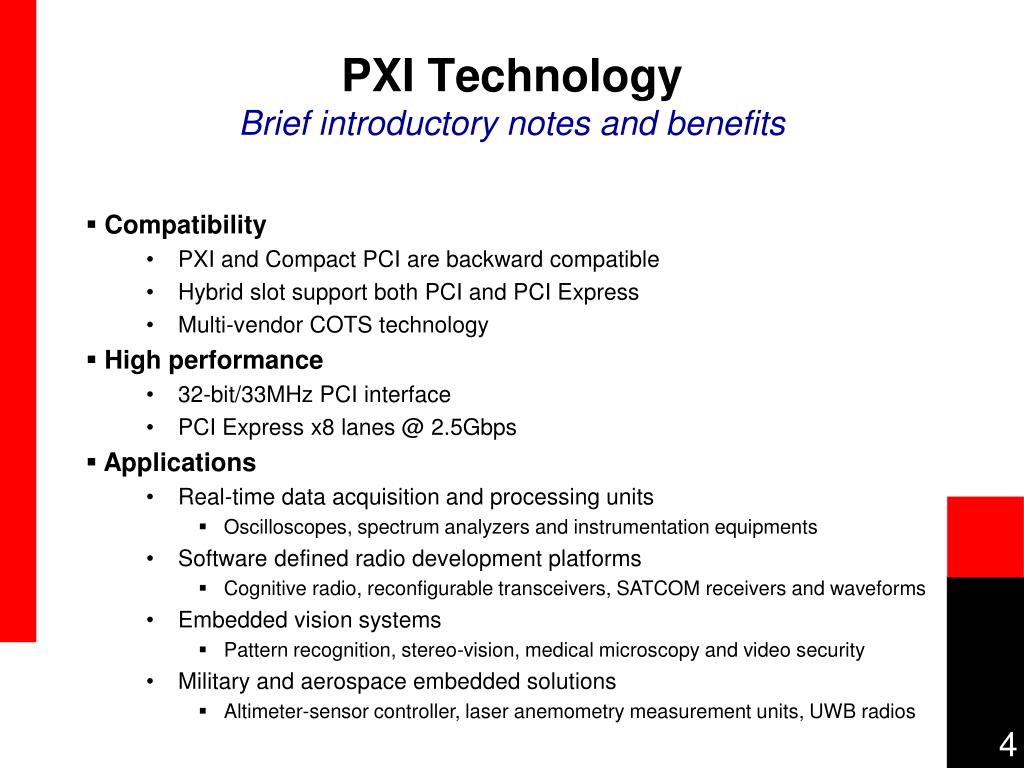 PXI Technology
Brief introductory notes and benefits

▪ Compatibility
• PXI and Compact PCI are backward compatible
• Hybrid slot support both PCI and PCI Express
• Multi-vendor COTS technology
▪ High performance
• 32-bit/33MHz PCI interface
• PCI Express x8 lanes @ 2.5Gbps
▪ Applications
• Real-time data acquisition and processing units
▪ Oscilloscopes, spectrum analyzers and instrumentation equipments
• Software defined radio development platforms
▪ Cognitive radio, reconfigurable transceivers, SATCOM receivers and waveforms
• Embedded vision systems
▪ Pattern recognition, stereo-vision, medical microscopy and video security
• Military and aerospace embedded solutions
▪ Altimeter-sensor controller, laser anemometry measurement units, UWB radios

4